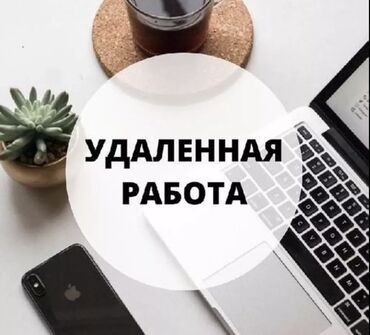 УДАЛЕННАЯ
РАБОТА